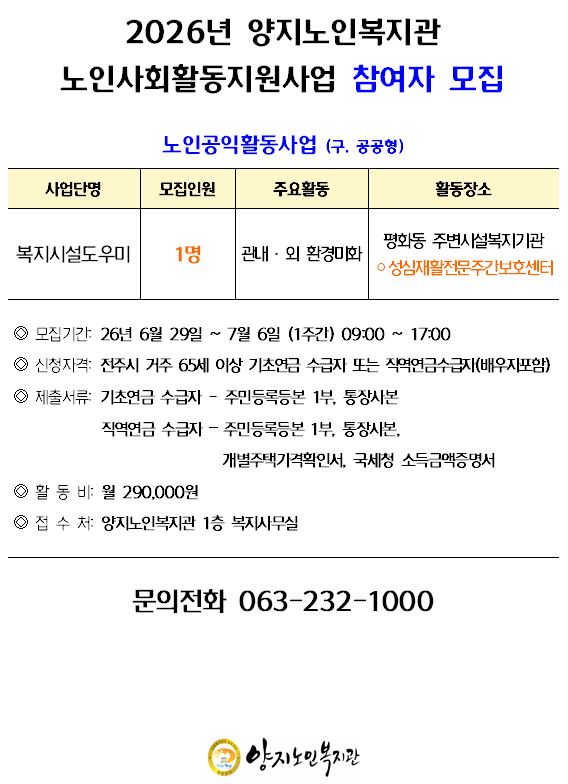 2026년 양지노인복지관
노인사회활동지원사업 참여자 모집

노인공익활동사업 (구. 공공형)

| 사업단명 | 모집인원 | 주요활동 | 활동장소 |
|---|---|---|---|
| 복지시설도우미 | 1명 | 관내 · 외 환경미화 | 평화동 주변시설복지기관 ○ 성심재활전문주간보호센터 |

◎ 모집기간: 26년 6월 29일 ~ 7월 6일 (1주간) 09:00 ~ 17:00

◎ 신청자격: 전주시 거주 65세 이상 기초연금 수급자 또는 직역연금수급자(배우자포함)

◎ 제출서류: 기초연금 수급자 - 주민등록등본 1부, 통장사본
직역연금 수급자 - 주민등록등본 1부, 통장사본,
개별주택가격확인서, 국세청 소득금액증명서

◎ 활 동 비: 월 290,000원

◎ 접 수 처: 양지노인복지관 1층 복지사무실

문의전화 063-232-1000

양지노인복지관